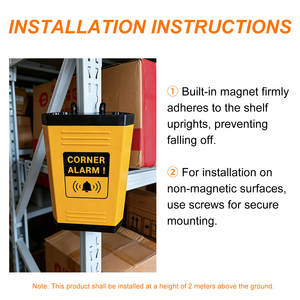 INSTALLATION INSTRUCTIONS

CORNER ALARM !

① Built-in magnet firmly adheres to the shelf uprights, preventing falling off.

② For installation on non-magnetic surfaces, use screws for secure mounting.

Note: This product shall be installed at a height of 2 meters above the ground.